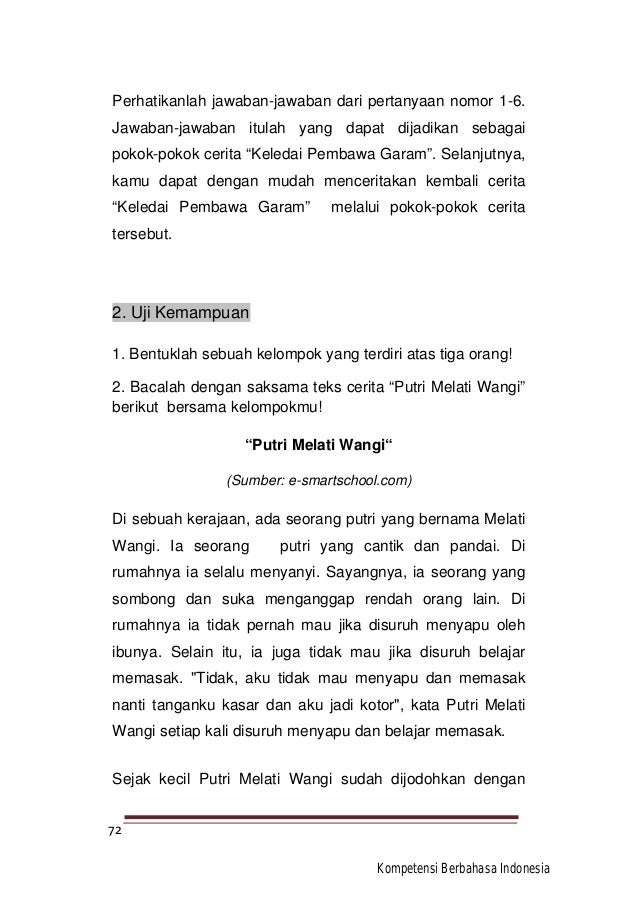 Perhatikanlah jawaban-jawaban dari pertanyaan nomor 1-6. Jawaban-jawaban itulah yang dapat dijadikan sebagai pokok-pokok cerita “Keledai Pembawa Garam”. Selanjutnya, kamu dapat dengan mudah menceritakan kembali cerita “Keledai Pembawa Garam” melalui pokok-pokok cerita tersebut.

2. Uji Kemampuan

1. Bentuklah sebuah kelompok yang terdiri atas tiga orang!

2. Bacalah dengan saksama teks cerita “Putri Melati Wangi” berikut bersama kelompokmu!

“Putri Melati Wangi“

(Sumber: e-smartschool.com)

Di sebuah kerajaan, ada seorang putri yang bernama Melati Wangi. Ia seorang putri yang cantik dan pandai. Di rumahnya ia selalu menyanyi. Sayangnya, ia seorang yang sombong dan suka menganggap rendah orang lain. Di rumahnya ia tidak pernah mau jika disuruh menyapu oleh ibunya. Selain itu, ia juga tidak mau jika disuruh belajar memasak. "Tidak, aku tidak mau menyapu dan memasak nanti tanganku kasar dan aku jadi kotor", kata Putri Melati Wangi setiap kali disuruh menyapu dan belajar memasak.

Sejak kecil Putri Melati Wangi sudah dijodohkan dengan

72

Kompetensi Berbahasa Indonesia